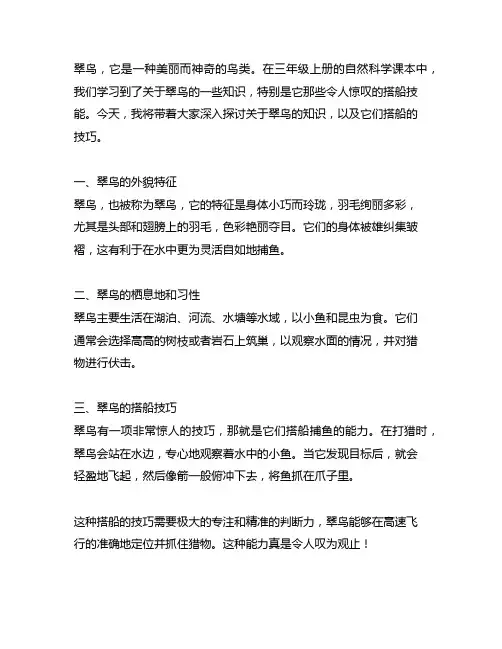 翠鸟，它是一种美丽而神奇的鸟类。在三年级上册的自然科学课本中，我们学习到了关于翠鸟的一些知识，特别是它那些令人惊叹的搭船技能。今天，我将带着大家深入探讨关于翠鸟的知识，以及它们搭船的技巧。

一、翠鸟的外貌特征
翠鸟，也被称为翠鸟，它的特征是身体小巧而玲珑，羽毛绚丽多彩，尤其是头部和翅膀上的羽毛，色彩艳丽夺目。它们的身体被雄纠集皱褶，这有利于在水中更为灵活自如地捕鱼。

二、翠鸟的栖息地和习性
翠鸟主要生活在湖泊、河流、水塘等水域，以小鱼和昆虫为食。它们通常会选择高高的树枝或者岩石上筑巢，以观察水面的情况，并对猎物进行伏击。

三、翠鸟的搭船技巧
翠鸟有一项非常惊人的技巧，那就是它们搭船捕鱼的能力。在打猎时，翠鸟会站在水边，专心地观察着水中的小鱼。当它发现目标后，就会轻盈地飞起，然后像箭一般俯冲下去，将鱼抓在爪子里。

这种搭船的技巧需要极大的专注和精准的判断力，翠鸟能够在高速飞行的准确地定位并抓住猎物。这种能力真是令人叹为观止！